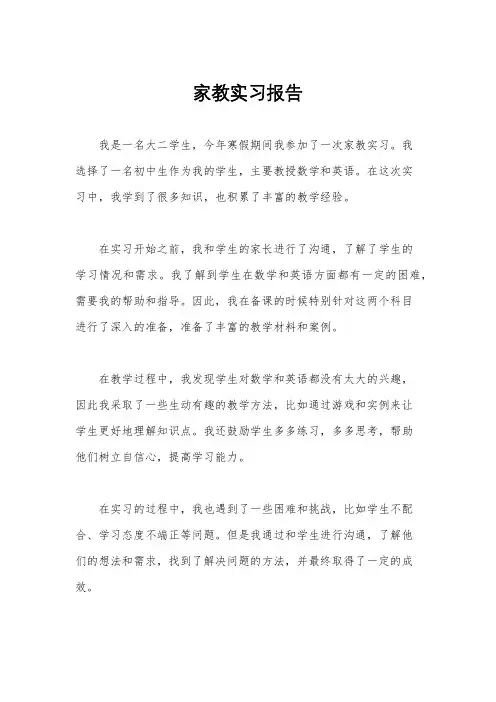 家教实习报告

我是一名大二学生，今年寒假期间我参加了一次家教实习。我选择了一名初中生作为我的学生，主要教授数学和英语。在这次实习中，我学到了很多知识，也积累了丰富的教学经验。

在实习开始之前，我和学生的家长进行了沟通，了解了学生的学习情况和需求。我了解到学生在数学和英语方面都有一定的困难，需要我的帮助和指导。因此，我在备课的时候特别针对这两个科目进行了深入的准备，准备了丰富的教学材料和案例。

在教学过程中，我发现学生对数学和英语都没有太大的兴趣，因此我采取了一些生动有趣的教学方法，比如通过游戏和实例来让学生更好地理解知识点。我还鼓励学生多多练习，多多思考，帮助他们树立自信心，提高学习能力。

在实习的过程中，我也遇到了一些困难和挑战，比如学生不配合、学习态度不端正等问题。但是我通过和学生进行沟通，了解他们的想法和需求，找到了解决问题的方法，并最终取得了一定的成效。